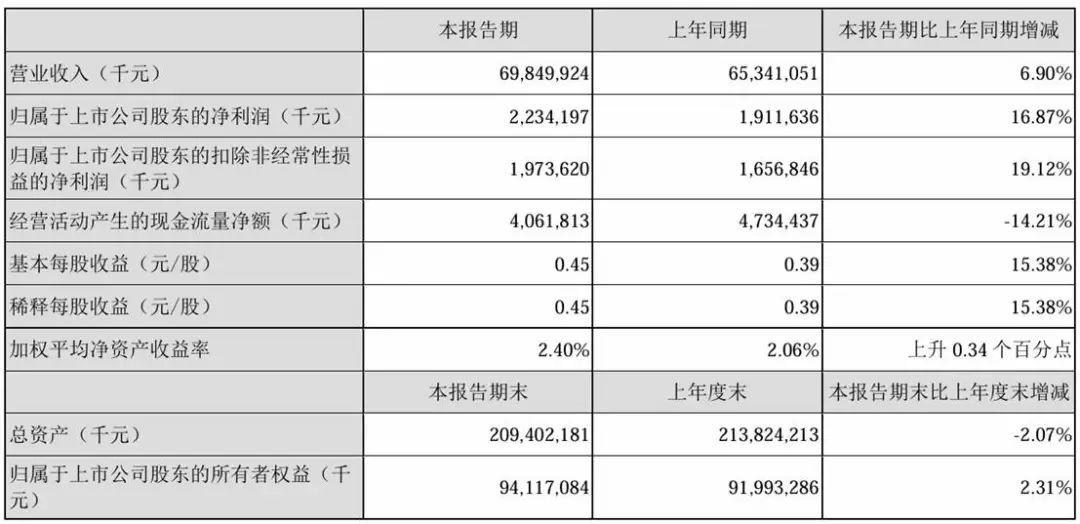 |  | 本报告期 | 上年同期 | 本报告期比上年同期增减 |
|---|---|---|---|
| 营业收入（千元） | 69,849,924 | 65,341,051 | 6.90% |
| 归属于上市公司股东的净利润（千元） | 2,234,197 | 1,911,636 | 16.87% |
| 归属于上市公司股东的扣除非经常性损益的净利润（千元） | 1,973,620 | 1,656,846 | 19.12% |
| 经营活动产生的现金流量净额（千元） | 4,061,813 | 4,734,437 | -14.21% |
| 基本每股收益（元/股） | 0.45 | 0.39 | 15.38% |
| 稀释每股收益（元/股） | 0.45 | 0.39 | 15.38% |
| 加权平均净资产收益率 | 2.40% | 2.06% | 上升0.34个百分点 |
|  | 本报告期末 | 上年度末 | 本报告期末比上年度末增减 |
| 总资产（千元） | 209,402,181 | 213,824,213 | -2.07% |
| 归属于上市公司股东的所有者权益（千元） | 94,117,084 | 91,993,286 | 2.31% |